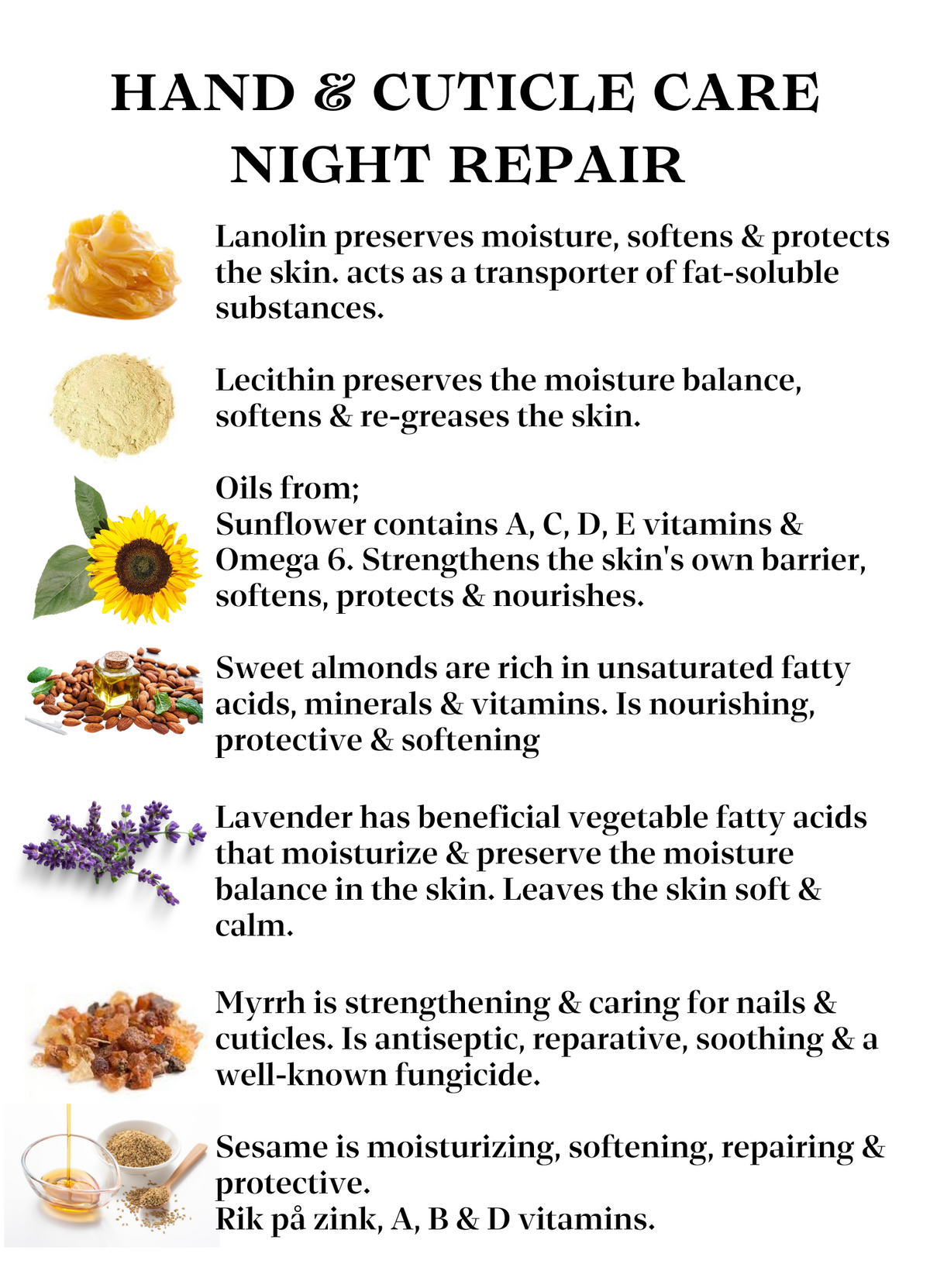 HAND & CUTICLE CARE
NIGHT REPAIR

Lanolin preserves moisture, softens & protects the skin. acts as a transporter of fat-soluble substances.

Lecithin preserves the moisture balance, softens & re-greases the skin.

Oils from;
Sunflower contains A, C, D, E vitamins & Omega 6. Strengthens the skin's own barrier, softens, protects & nourishes.

Sweet almonds are rich in unsaturated fatty acids, minerals & vitamins. Is nourishing, protective & softening

Lavender has beneficial vegetable fatty acids that moisturize & preserve the moisture balance in the skin. Leaves the skin soft & calm.

Myrrh is strengthening & caring for nails & cuticles. Is antiseptic, reparative, soothing & a well-known fungicide.

Sesame is moisturizing, softening, repairing & protective.
Rik på zink, A, B & D vitamins.